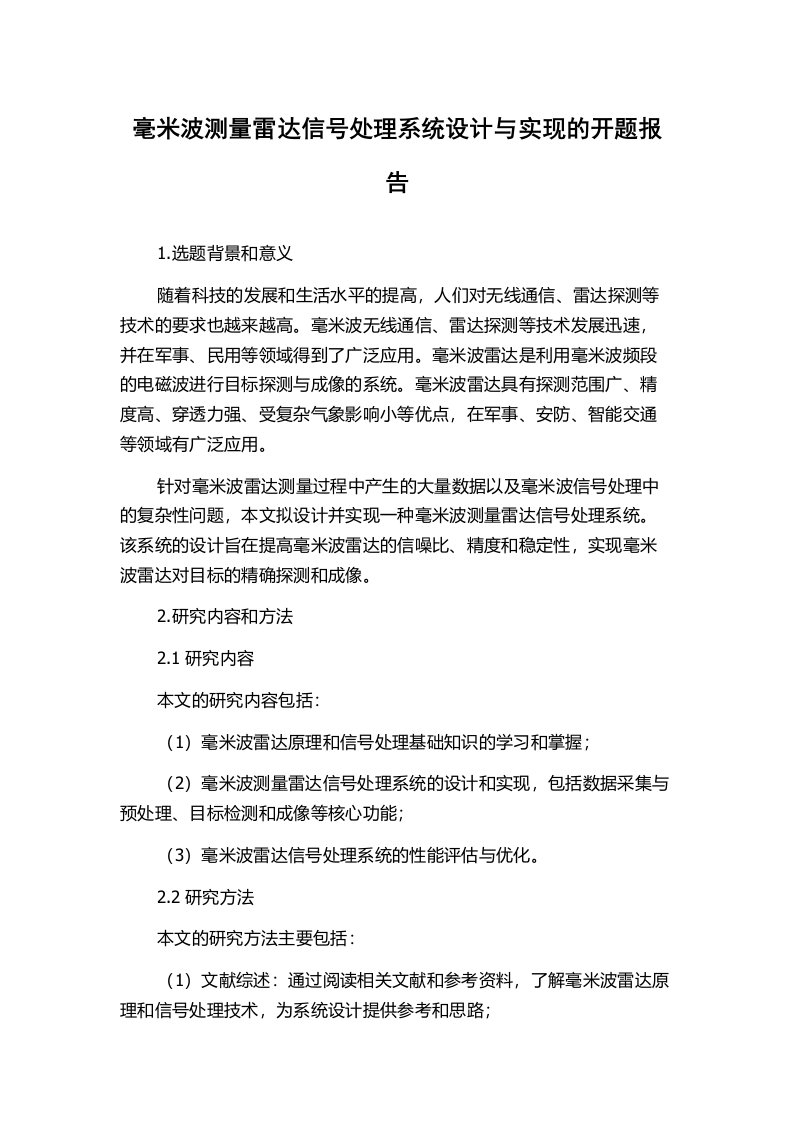 毫米波测量雷达信号处理系统设计与实现的开题报告

1.选题背景和意义

随着科技的发展和生活水平的提高，人们对无线通信、雷达探测等技术的要求也越来越高。毫米波无线通信、雷达探测等技术发展迅速，并在军事、民用等领域得到了广泛应用。毫米波雷达是利用毫米波频段的电磁波进行目标探测与成像的系统。毫米波雷达具有探测范围广、精度高、穿透力强、受复杂气象影响小等优点，在军事、安防、智能交通等领域有广泛应用。

针对毫米波雷达测量过程中产生的大量数据以及毫米波信号处理中的复杂性问题，本文拟设计并实现一种毫米波测量雷达信号处理系统。该系统的设计旨在提高毫米波雷达的信噪比、精度和稳定性，实现毫米波雷达对目标的精确探测和成像。

2.研究内容和方法

2.1 研究内容

本文的研究内容包括：

（1）毫米波雷达原理和信号处理基础知识的学习和掌握；

（2）毫米波测量雷达信号处理系统的设计和实现，包括数据采集与预处理、目标检测和成像等核心功能；

（3）毫米波雷达信号处理系统的性能评估与优化。

2.2 研究方法

本文的研究方法主要包括：

（1）文献综述：通过阅读相关文献和参考资料，了解毫米波雷达原理和信号处理技术，为系统设计提供参考和思路；